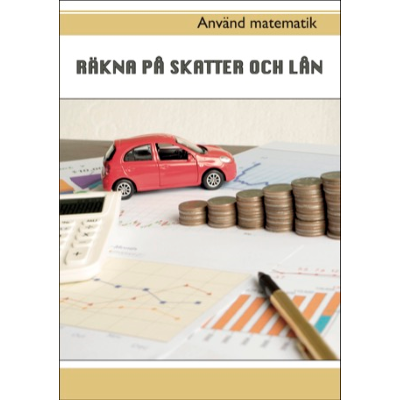 Använd matematik

RÄKNA PÅ SKATTER OCH LÅN